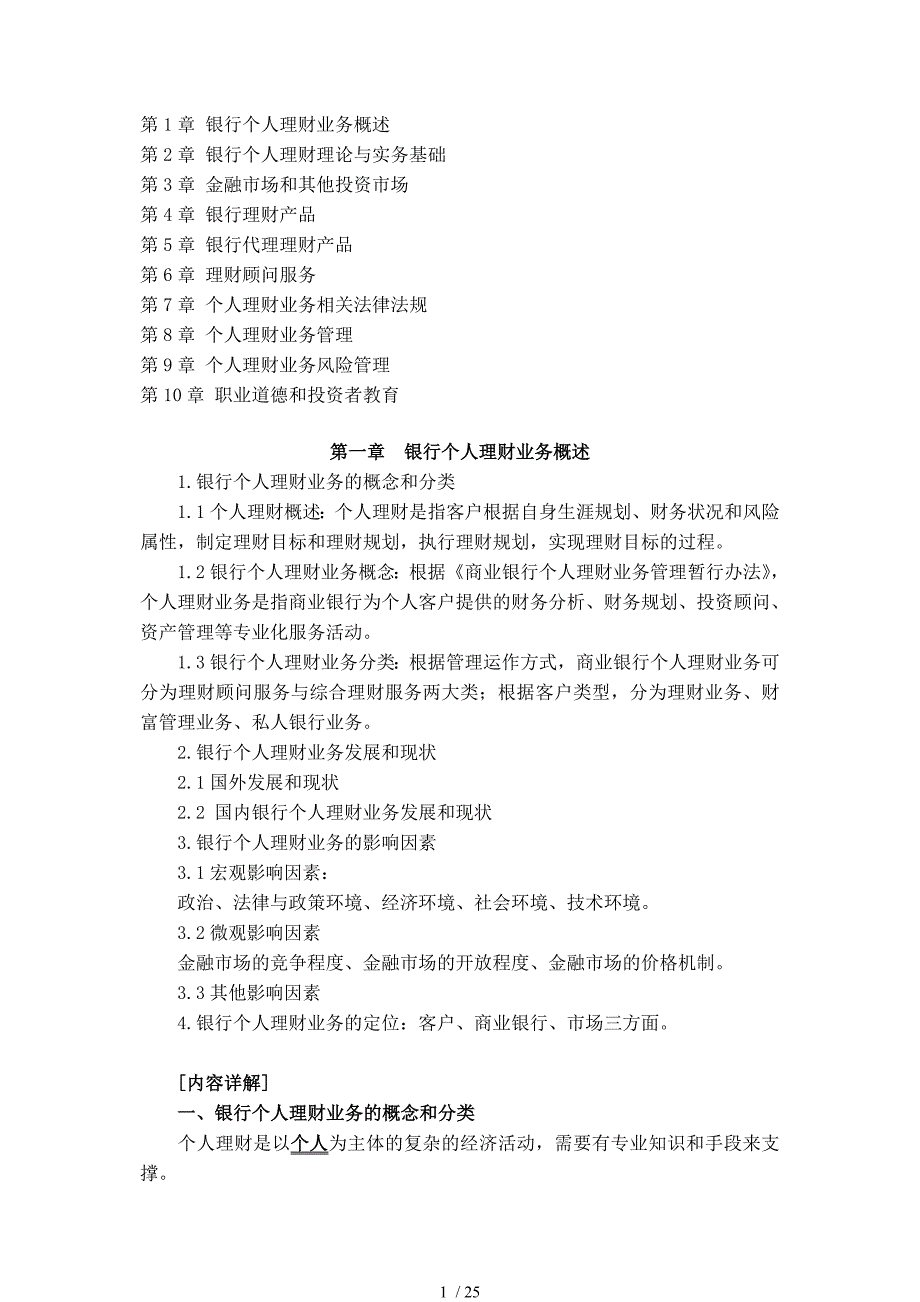 第 1 章 银行个人理财业务概述
第 2 章 银行个人理财理论与实务基础
第 3 章 金融市场和其他投资市场
第 4 章 银行理财产品
第 5 章 银行代理理财产品
第 6 章 理财顾问服务
第 7 章 个人理财业务相关法律法规
第 8 章 个人理财业务管理
第 9 章 个人理财业务风险管理
第 10 章 职业道德和投资者教育

第一章 银行个人理财业务概述

1.银行个人理财业务的概念和分类

1.1 个人理财概述：个人理财是指客户根据自身生涯规划、财务状况和风险属性，制定理财目标和理财规划，执行理财规划，实现理财目标的过程。

1.2 银行个人理财业务概念：根据《商业银行个人理财业务管理暂行办法》，个人理财业务是指商业银行为个人客户提供的财务分析、财务规划、投资顾问、资产管理等专业化服务活动。

1.3 银行个人理财业务分类：根据管理运作方式，商业银行个人理财业务可分为理财顾问服务与综合理财服务两大类；根据客户类型，分为理财业务、财富管理业务、私人银行业务。

2.银行个人理财业务发展和现状

2.1 国外发展和现状

2.2 国内银行个人理财业务发展和现状

3.银行个人理财业务的影响因素

3.1 宏观影响因素：

政治、法律与政策环境、经济环境、社会环境、技术环境。

3.2 微观影响因素

金融市场的竞争程度、金融市场的开放程度、金融市场的价格机制。

3.3 其他影响因素

4.银行个人理财业务的定位：客户、商业银行、市场三方面。

[内容详解]

一、银行个人理财业务的概念和分类

个人理财是以个人为主体的复杂的经济活动，需要有专业知识和手段来支撑。

1 / 25